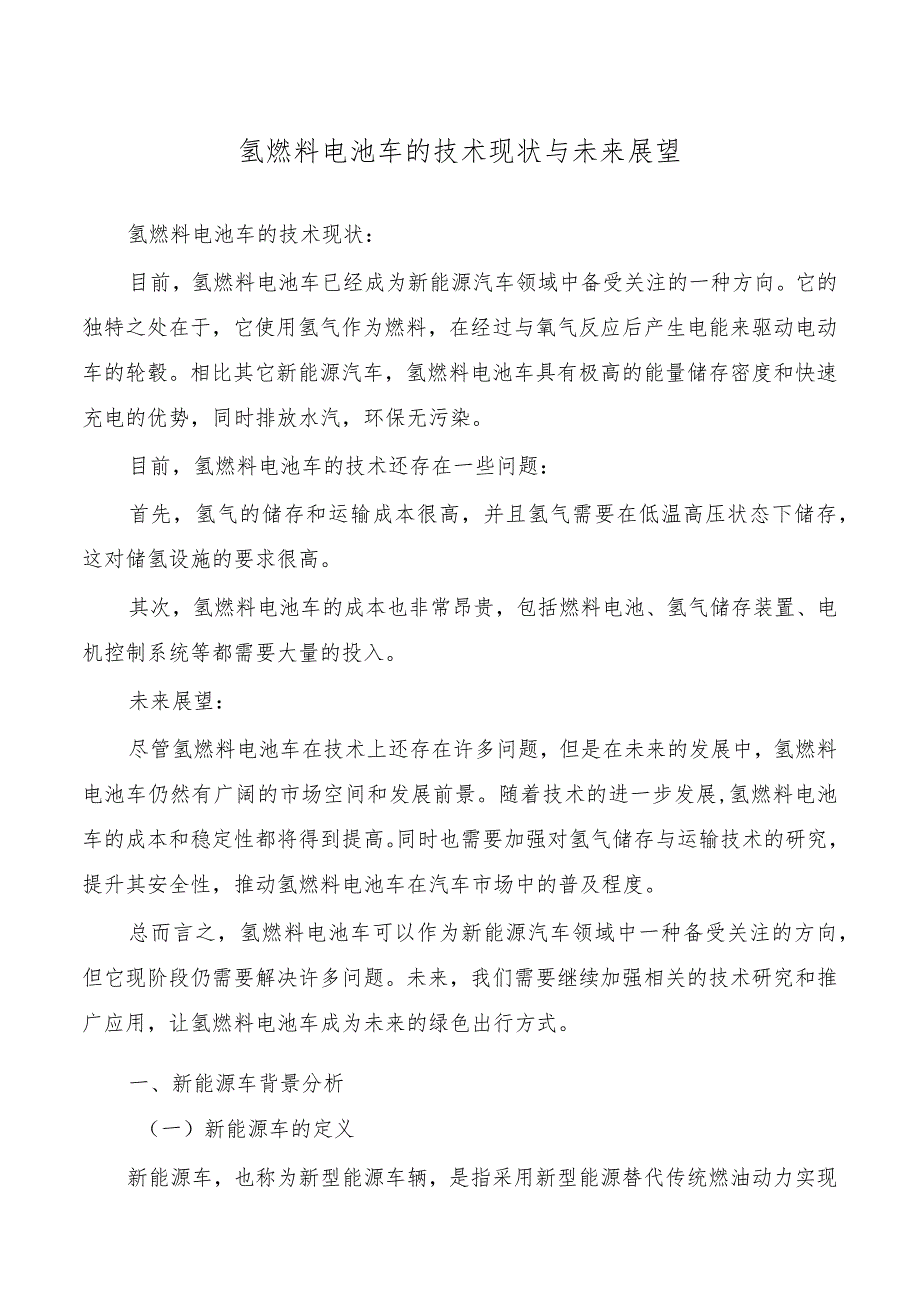 氢燃料电池车的技术现状与未来展望

氢燃料电池车的技术现状：

目前，氢燃料电池车已经成为新能源汽车领域中备受关注的一种方向。它的独特之处在于，它使用氢气作为燃料，在经过与氧气反应后产生电能来驱动电动车的轮毂。相比其它新能源汽车，氢燃料电池车具有极高的能量储存密度和快速充电的优势，同时排放水汽，环保无污染。

目前，氢燃料电池车的技术还存在一些问题：

首先，氢气的储存和运输成本很高，并且氢气需要在低温高压状态下储存，这对储氢设施的要求很高。

其次，氢燃料电池车的成本也非常昂贵，包括燃料电池、氢气储存装置、电机控制系统等都需要大量的投入。

未来展望：

尽管氢燃料电池车在技术上还存在许多问题，但是在未来的发展中，氢燃料电池车仍然有广阔的市场空间和发展前景。随着技术的进一步发展，氢燃料电池车的成本和稳定性都将得到提高。同时也需要加强对氢气储存与运输技术的研究，提升其安全性，推动氢燃料电池车在汽车市场中的普及程度。

总而言之，氢燃料电池车可以作为新能源汽车领域中一种备受关注的方向，但它现阶段仍需要解决许多问题。未来，我们需要继续加强相关的技术研究和推广应用，让氢燃料电池车成为未来的绿色出行方式。

一、新能源车背景分析

（一）新能源车的定义

新能源车，也称为新型能源车辆，是指采用新型能源替代传统燃油动力实现